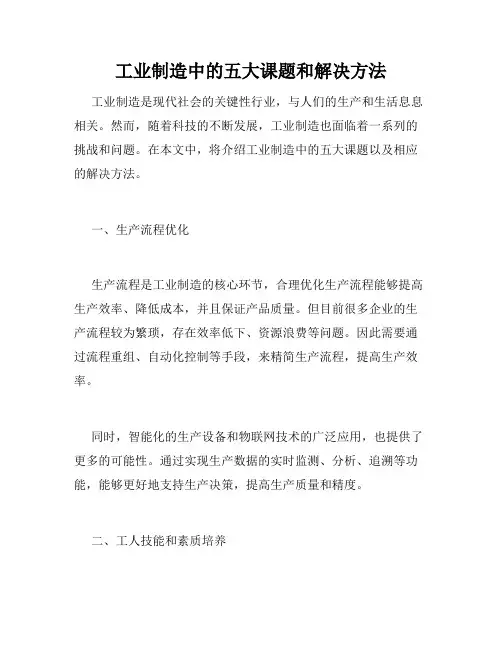 工业制造中的五大课题和解决方法

工业制造是现代社会的关键性行业，与人们的生产和生活息息相关。然而，随着科技的不断发展，工业制造也面临着一系列的挑战和问题。在本文中，将介绍工业制造中的五大课题以及相应的解决方法。

一、生产流程优化

生产流程是工业制造的核心环节，合理优化生产流程能够提高生产效率、降低成本，并且保证产品质量。但目前很多企业的生产流程较为繁琐，存在效率低下、资源浪费等问题。因此需要通过流程重组、自动化控制等手段，来精简生产流程，提高生产效率。

同时，智能化的生产设备和物联网技术的广泛应用，也提供了更多的可能性。通过实现生产数据的实时监测、分析、追溯等功能，能够更好地支持生产决策，提高生产质量和精度。

二、工人技能和素质培养